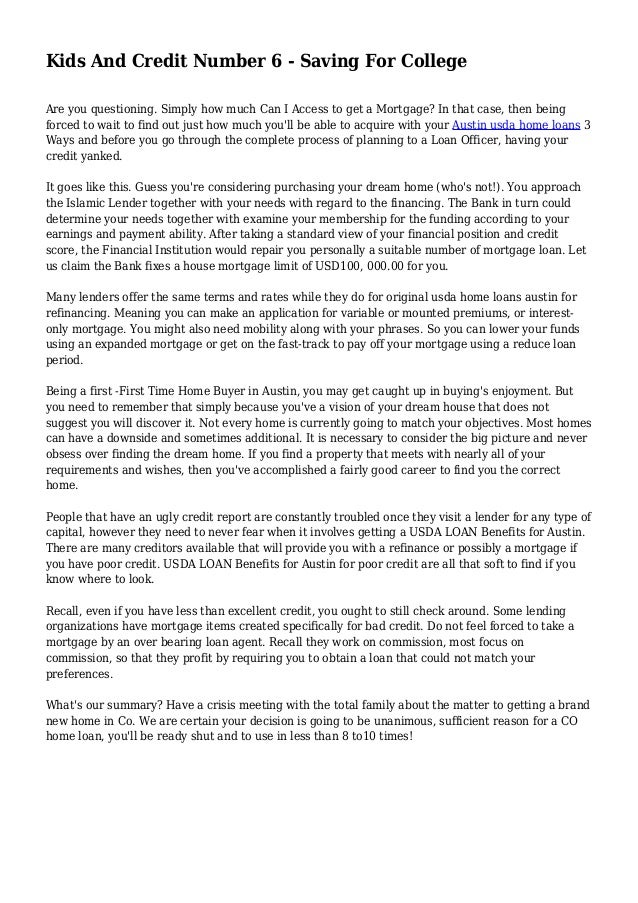 Kids And Credit Number 6 - Saving For College

Are you questioning. Simply how much Can I Access to get a Mortgage? In that case, then being forced to wait to find out just how much you'll be able to acquire with your Austin usda home loans 3 Ways and before you go through the complete process of planning to a Loan Officer, having your credit yanked.

It goes like this. Guess you're considering purchasing your dream home (who's not!). You approach the Islamic Lender together with your needs with regard to the financing. The Bank in turn could determine your needs together with examine your membership for the funding according to your earnings and payment ability. After taking a standard view of your financial position and credit score, the Financial Institution would repair you personally a suitable number of mortgage loan. Let us claim the Bank fixes a house mortgage limit of USD100, 000.00 for you.

Many lenders offer the same terms and rates while they do for original usda home loans austin for refinancing. Meaning you can make an application for variable or mounted premiums, or interest-only mortgage. You might also need mobility along with your phrases. So you can lower your funds using an expanded mortgage or get on the fast-track to pay off your mortgage using a reduce loan period.

Being a first -First Time Home Buyer in Austin, you may get caught up in buying's enjoyment. But you need to remember that simply because you've a vision of your dream house that does not suggest you will discover it. Not every home is currently going to match your objectives. Most homes can have a downside and sometimes additional. It is necessary to consider the big picture and never obsess over finding the dream home. If you find a property that meets with nearly all of your requirements and wishes, then you've accomplished a fairly good career to find you the correct home.

People that have an ugly credit report are constantly troubled once they visit a lender for any type of capital, however they need to never fear when it involves getting a USDA LOAN Benefits for Austin. There are many creditors available that will provide you with a refinance or possibly a mortgage if you have poor credit. USDA LOAN Benefits for Austin for poor credit are all that soft to find if you know where to look.

Recall, even if you have less than excellent credit, you ought to still check around. Some lending organizations have mortgage items created specifically for bad credit. Do not feel forced to take a mortgage by an over bearing loan agent. Recall they work on commission, most focus on commission, so that they profit by requiring you to obtain a loan that could not match your preferences.

What's our summary? Have a crisis meeting with the total family about the matter to getting a brand new home in Co. We are certain your decision is going to be unanimous, sufficient reason for a CO home loan, you'll be ready shut and to use in less than 8 to10 times!